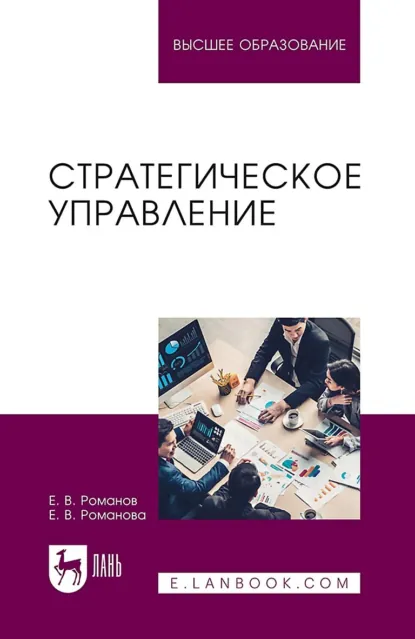 ВЫСШЕЕ ОБРАЗОВАНИЕ

СТРАТЕГИЧЕСКОЕ УПРАВЛЕНИЕ

Е. В. Романов
Е. В. Романова

ЛАНЬ

E.LANBOOK.COM